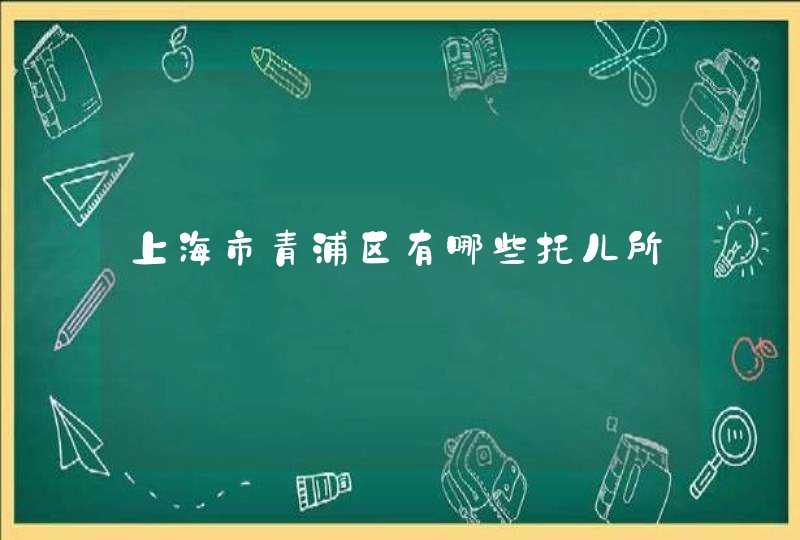 上海市青浦区有哪些托儿所